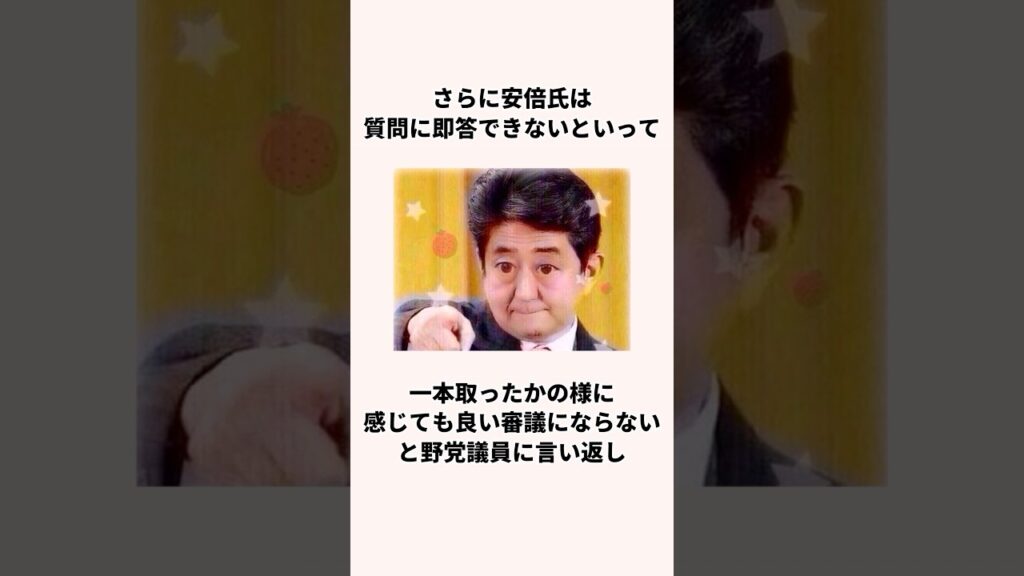 さらに安倍氏は
質問に即答できないといって

一本取ったかの様に
感じても良い審議にならない
と野党議員に言い返し